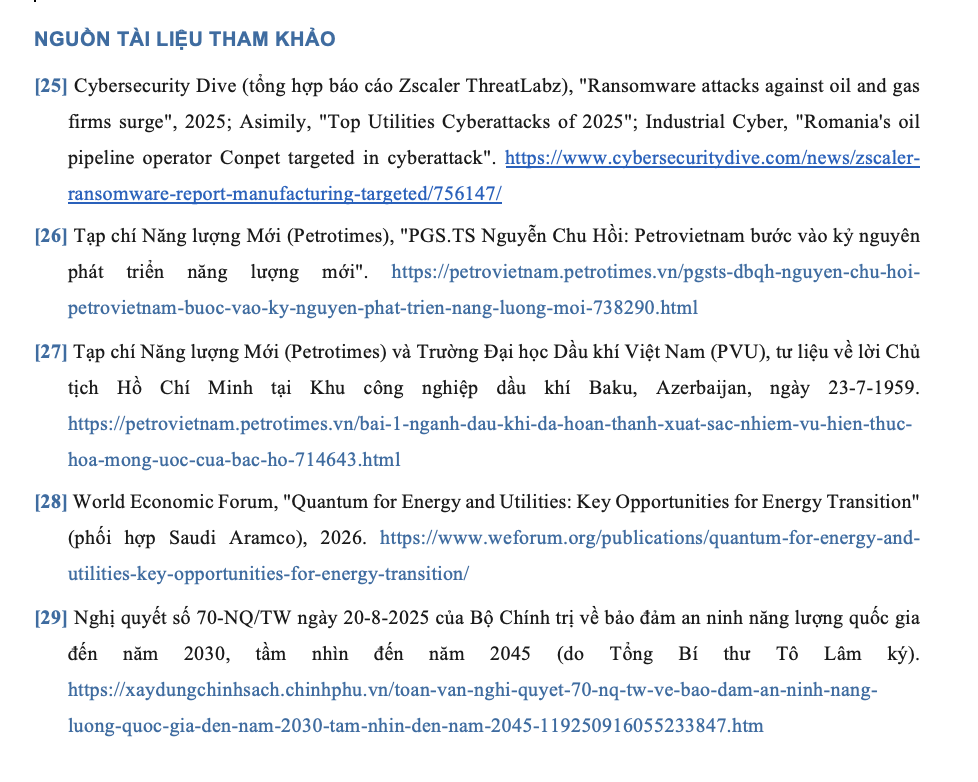 NGUỒN TÀI LIỆU THAM KHẢO

[25] Cybersecurity Dive (tổng hợp báo cáo Zscaler ThreatLabz), "Ransomware attacks against oil and gas firms surge", 2025; Asimily, "Top Utilities Cyberattacks of 2025"; Industrial Cyber, "Romania's oil pipeline operator Conpet targeted in cyberattack". https://www.cybersecuritydive.com/news/zscaler-ransomware-report-manufacturing-targeted/756147/

[26] Tạp chí Năng lượng Mới (Petrotimes), "PGS.TS Nguyễn Chu Hồi: Petrovietnam bước vào kỷ nguyên phát triển năng lượng mới". https://petrovietnam.petrotimes.vn/pgsts-dbqh-nguyen-chu-hoi-petrovietnam-buoc-vao-ky-nguyen-phat-trien-nang-luong-moi-738290.html

[27] Tạp chí Năng lượng Mới (Petrotimes) và Trường Đại học Dầu khí Việt Nam (PVU), tư liệu về lời Chủ tịch Hồ Chí Minh tại Khu công nghiệp dầu khí Baku, Azerbaijan, ngày 23-7-1959. https://petrovietnam.petrotimes.vn/bai-1-nganh-dau-khi-da-hoan-thanh-xuat-sac-nhiem-vu-hien-thuc-hoa-mong-uoc-cua-bac-ho-714643.html

[28] World Economic Forum, "Quantum for Energy and Utilities: Key Opportunities for Energy Transition" (phối hợp Saudi Aramco), 2026. https://www.weforum.org/publications/quantum-for-energy-and-utilities-key-opportunities-for-energy-transition/

[29] Nghị quyết số 70-NQ/TW ngày 20-8-2025 của Bộ Chính trị về bảo đảm an ninh năng lượng quốc gia đến năm 2030, tầm nhìn đến năm 2045 (do Tổng Bí thư Tô Lâm ký). https://xaydungchinhsach.chinhphu.vn/toan-van-nghi-quyet-70-nq-tw-ve-bao-dam-an-ninh-nang-luong-quoc-gia-den-nam-2030-tam-nhin-den-nam-2045-119250916055233847.htm